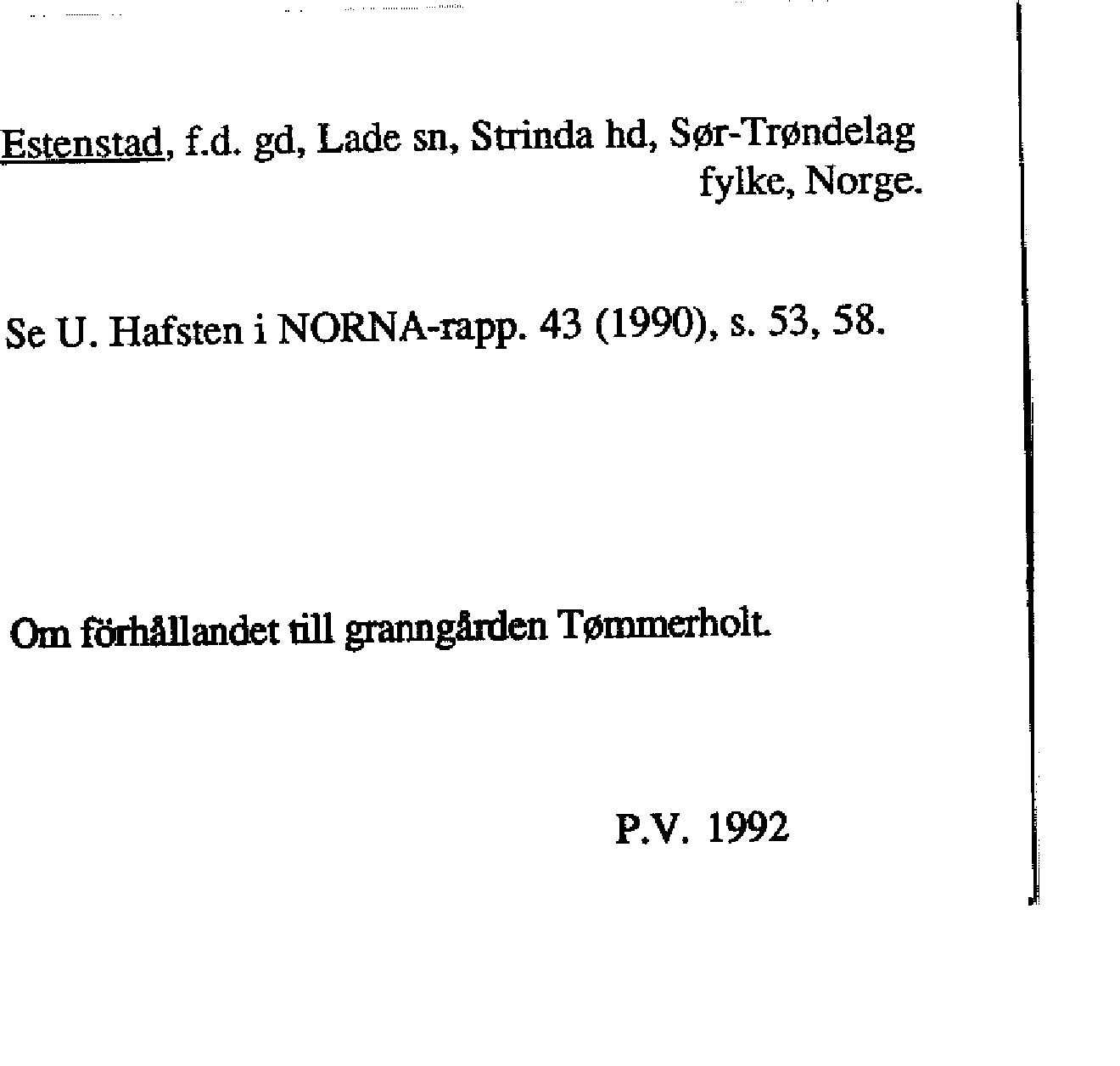 Estenstad, f.d. gd, Lade sn, Strinda hd, Sør-Trøndelag fylke, Norge.

Se U. Hafsten i NORNA-rapp. 43 (1990), s. 53, 58.

Om förhållandet till granngården Tømmerholt.

P.V. 1992